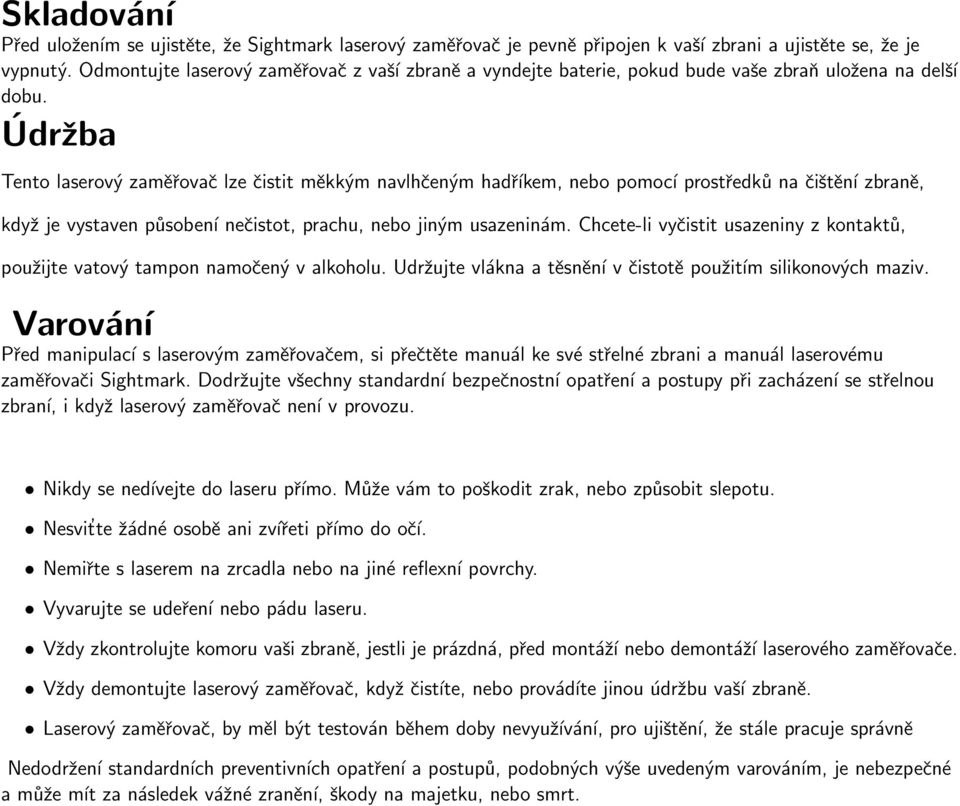 Skladování

Před uložením se ujistěte, že Sightmark laserový zaměřovač je pevně připojen k vaší zbrani a ujistěte se, že je vypnutý. Odmontujte laserový zaměřovač z vaší zbraně a vyndejte baterie, pokud bude vaše zbraň uložena na delší dobu.

Údržba

Tento laserový zaměřovač lze čistit měkkým navlhčeným hadříkem, nebo pomocí prostředků na čištění zbraně, když je vystaven působení nečistot, prachu, nebo jiným usazeninám. Chcete-li vyčistit usazeniny z kontaktů, použijte vatový tampon namočený v alkoholu. Udržujte vlákna a těsnění v čistotě použitím silikonových maziv.

Varování

Před manipulací s laserovým zaměřovačem, si přečtěte manuál ke své střelné zbrani a manuál laserovému zaměřovači Sightmark. Dodržujte všechny standardní bezpečnostní opatření a postupy při zacházení se střelnou zbraní, i když laserový zaměřovač není v provozu.

• Nikdy se nedívejte do laseru přímo. Může vám to poškodit zrak, nebo způsobit slepotu.
• Nesviťte žádné osobě ani zvířeti přímo do očí.
• Nemiřte s laserem na zrcadla nebo na jiné reflexní povrchy.
• Vyvarujte se udeření nebo pádu laseru.
• Vždy zkontrolujte komoru vaši zbraně, jestli je prázdná, před montáží nebo demontáží laserového zaměřovače.
• Vždy demontujte laserový zaměřovač, když čistíte, nebo provádíte jinou údržbu vaší zbraně.
• Laserový zaměřovač, by měl být testován během doby nevyužívání, pro ujištění, že stále pracuje správně

Nedodržení standardních preventivních opatření a postupů, podobných výše uvedeným varováním, je nebezpečné a může mít za následek vážné zranění, škody na majetku, nebo smrt.